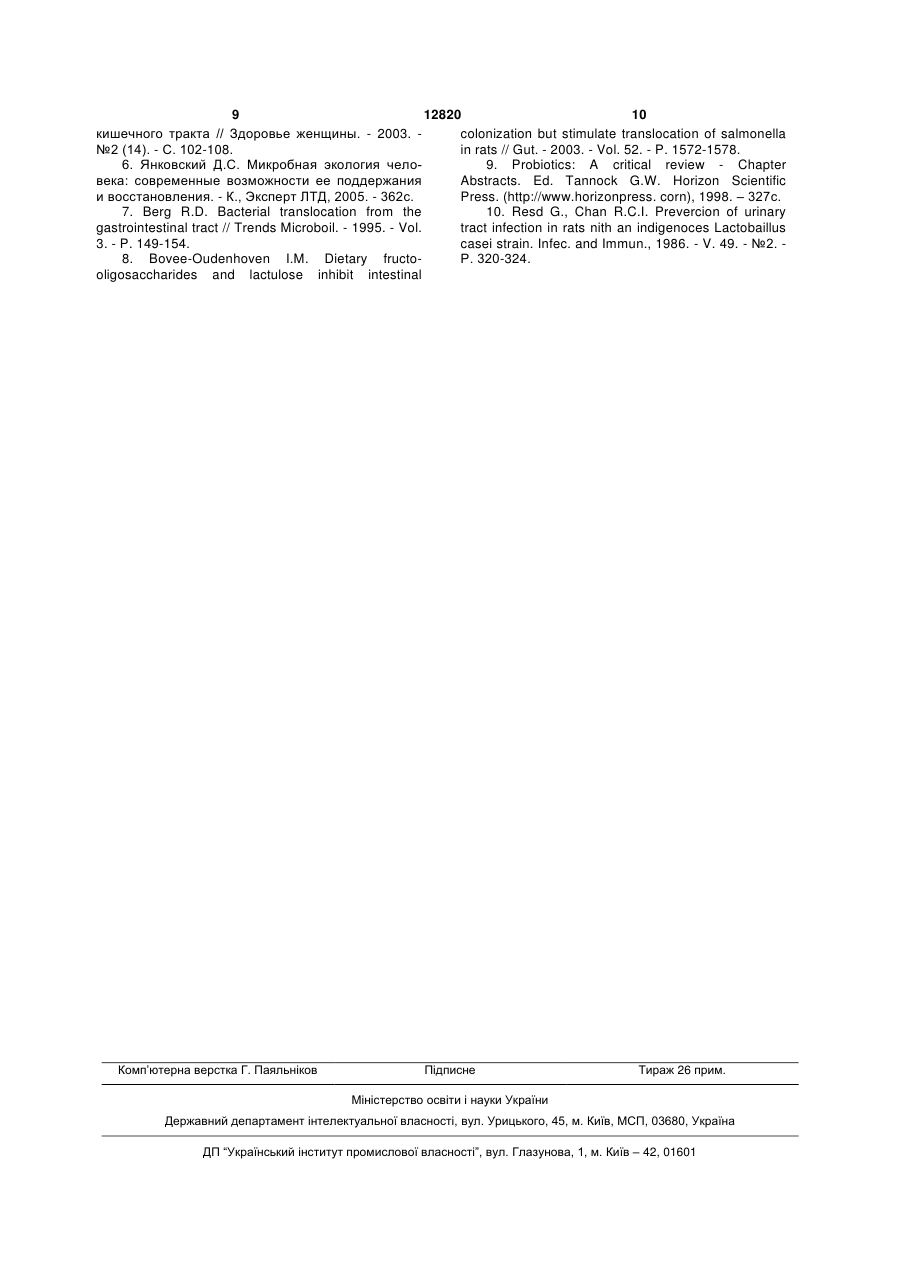 9 12820 10

кишечного тракта // Здоровье женщины. - 2003. - №2 (14). - С. 102-108.

6. Янковский Д.С. Микробная экология человека: современные возможности ее поддержания и восстановления. - К., Эксперт ЛТД, 2005. - 362с.

7. Berg R.D. Bacterial translocation from the gastrointestinal tract // Trends Microboil. - 1995. - Vol. 3. - P. 149-154.

8. Bovee-Oudenhoven I.M. Dietary fructo-oligosaccharides and lactulose inhibit intestinal colonization but stimulate translocation of salmonella in rats // Gut. - 2003. - Vol. 52. - P. 1572-1578.

9. Probiotics: A critical review - Chapter Abstracts. Ed. Tannock G.W. Horizon Scientific Press. (http://www.horizonpress. corn), 1998. – 327c.

10. Resd G., Chan R.C.I. Prevercion of urinary tract infection in rats nith an indigenoces Lactobaillus casei strain. Infec. and Immun., 1986. - V. 49. - №2. - P. 320-324.

Комп'ютерна верстка Г. Паяльніков Підписне Тираж 26 прим.

Міністерство освіти і науки України

Державний департамент інтелектуальної власності, вул. Урицького, 45, м. Київ, МСП, 03680, Україна

ДП "Український інститут промислової власності", вул. Глазунова, 1, м. Київ – 42, 01601